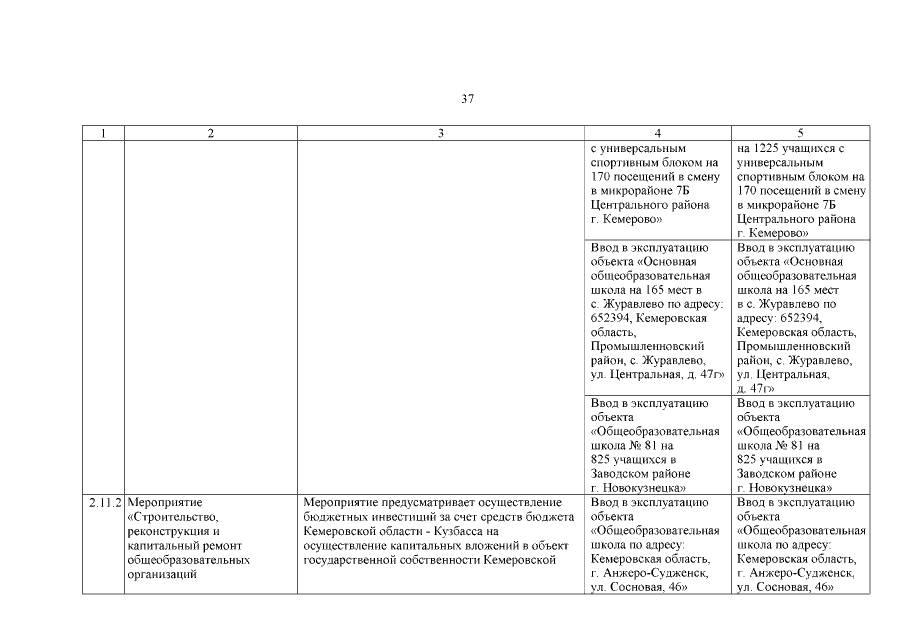 37

| 1 | 2 | 3 | 4 | 5 |
|---|---|---|---|---|
| | | | с универсальным спортивным блоком на 170 посещений в смену в микрорайоне 7Б Центрального района г. Кемерово» | на 1225 учащихся с универсальным спортивным блоком на 170 посещений в смену в микрорайоне 7Б Центрального района г. Кемерово» |
| | | | Ввод в эксплуатацию объекта «Основная общеобразовательная школа на 165 мест в с. Журавлево по адресу: 652394, Кемеровская область, Промышленновский район, с. Журавлево, ул. Центральная, д. 47г» | Ввод в эксплуатацию объекта «Основная общеобразовательная школа на 165 мест в с. Журавлево по адресу: 652394, Кемеровская область, Промышленновский район, с. Журавлево, ул. Центральная, д. 47г» |
| | | | Ввод в эксплуатацию объекта «Общеобразовательная школа № 81 на 825 учащихся в Заводском районе г. Новокузнецка» | Ввод в эксплуатацию объекта «Общеобразовательная школа № 81 на 825 учащихся в Заводском районе г. Новокузнецка» |
| 2.11.2 | Мероприятие «Строительство, реконструкция и капитальный ремонт общеобразовательных организаций | Мероприятие предусматривает осуществление бюджетных инвестиций за счет средств бюджета Кемеровской области - Кузбасса на осуществление капитальных вложений в объект государственной собственности Кемеровской | Ввод в эксплуатацию объекта «Общеобразовательная школа по адресу: Кемеровская область, г. Анжеро-Судженск, ул. Сосновая, 46» | Ввод в эксплуатацию объекта «Общеобразовательная школа по адресу: Кемеровская область, г. Анжеро-Судженск, ул. Сосновая, 46» |